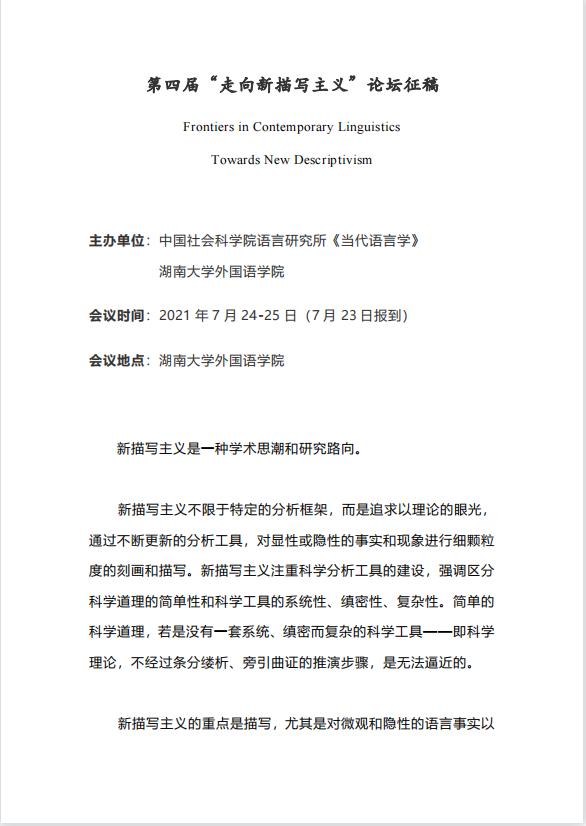 第四届“走向新描写主义”论坛征稿

Frontiers in Contemporary Linguistics

Towards New Descriptivism

主办单位：中国社会科学院语言研究所《当代语言学》
湖南大学外国语学院

会议时间：2021 年 7 月 24-25 日（7 月 23 日报到）

会议地点：湖南大学外国语学院

新描写主义是一种学术思潮和研究路向。

新描写主义不限于特定的分析框架，而是追求以理论的眼光，通过不断更新的分析工具，对显性或隐性的事实和现象进行细颗粒度的刻画和描写。新描写主义注重科学分析工具的建设，强调区分科学道理的简单性和科学工具的系统性、缜密性、复杂性。简单的科学道理，若是没有一套系统、缜密而复杂的科学工具——即科学理论，不经过条分缕析、旁引曲证的推演步骤，是无法逼近的。

新描写主义的重点是描写，尤其是对微观和隐性的语言事实以